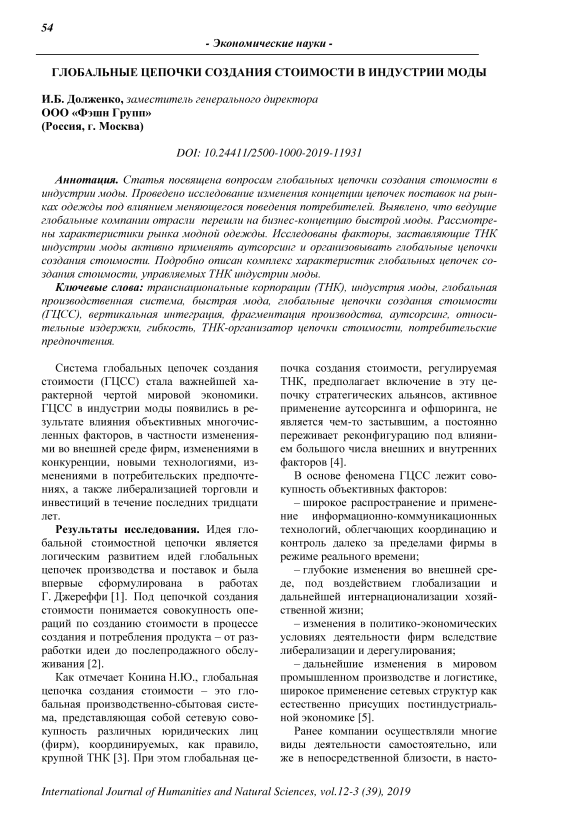 54

- Экономические науки -

ГЛОБАЛЬНЫЕ ЦЕПОЧКИ СОЗДАНИЯ СТОИМОСТИ В ИНДУСТРИИ МОДЫ

И.Б. Долженко, заместитель генерального директора
ООО «Фэшн Групп»
(Россия, г. Москва)

DOI: 10.24411/2500-1000-2019-11931

Аннотация. Статья посвящена вопросам глобальных цепочки создания стоимости в индустрии моды. Проведено исследование изменения концепции цепочек поставок на рынках одежды под влиянием меняющегося поведения потребителей. Выявлено, что ведущие глобальные компании отрасли перешли на бизнес-концепцию быстрой моды. Рассмотрены характеристики рынка модной одежды. Исследованы факторы, заставляющие ТНК индустрии моды активно применять аутсорсинг и организовывать глобальные цепочки создания стоимости. Подробно описан комплекс характеристик глобальных цепочек создания стоимости, управляемых ТНК индустрии моды.

Ключевые слова: транснациональные корпорации (ТНК), индустрия моды, глобальная производственная система, быстрая мода, глобальные цепочки создания стоимости (ГЦСС), вертикальная интеграция, фрагментация производства, аутсорсинг, относительные издержки, гибкость, ТНК-организатор цепочки стоимости, потребительские предпочтения.

Система глобальных цепочек создания стоимости (ГЦСС) стала важнейшей характерной чертой мировой экономики. ГЦСС в индустрии моды появились в результате влияния объективных многочисленных факторов, в частности изменениями во внешней среде фирм, изменениями в конкуренции, новыми технологиями, изменениями в потребительских предпочтениях, а также либерализацией торговли и инвестиций в течение последних тридцати лет.

Результаты исследования. Идея глобальной стоимостной цепочки является логическим развитием идей глобальных цепочек производства и поставок и была впервые сформулирована в работах Г. Джереффи [1]. Под цепочкой создания стоимости понимается совокупность операций по созданию стоимости в процессе создания и потребления продукта – от разработки идеи до послепродажного обслуживания [2].

Как отмечает Конина Н.Ю., глобальная цепочка создания стоимости – это глобальная производственно-сбытовая система, представляющая собой сетевую совокупность различных юридических лиц (фирм), координируемых, как правило, крупной ТНК [3]. При этом глобальная цепочка создания стоимости, регулируемая ТНК, предполагает включение в эту цепочку стратегических альянсов, активное применение аутсорсинга и офшоринга, не является чем-то застывшим, а постоянно переживает реконфигурацию под влиянием большого числа внешних и внутренних факторов [4].

В основе феномена ГЦСС лежит совокупность объективных факторов:

– широкое распространение и применение информационно-коммуникационных технологий, облегчающих координацию и контроль далеко за пределами фирмы в режиме реального времени;

– глубокие изменения во внешней среде, под воздействием глобализации и дальнейшей интернационализации хозяйственной жизни;

– изменения в политико-экономических условиях деятельности фирм вследствие либерализации и дерегулирования;

– дальнейшие изменения в мировом промышленном производстве и логистике, широкое применение сетевых структур как естественно присущих постиндустриальной экономике [5].

Ранее компании осуществляли многие виды деятельности самостоятельно, или же в непосредственной близости, в насто-

International Journal of Humanities and Natural Sciences, vol.12-3 (39), 2019